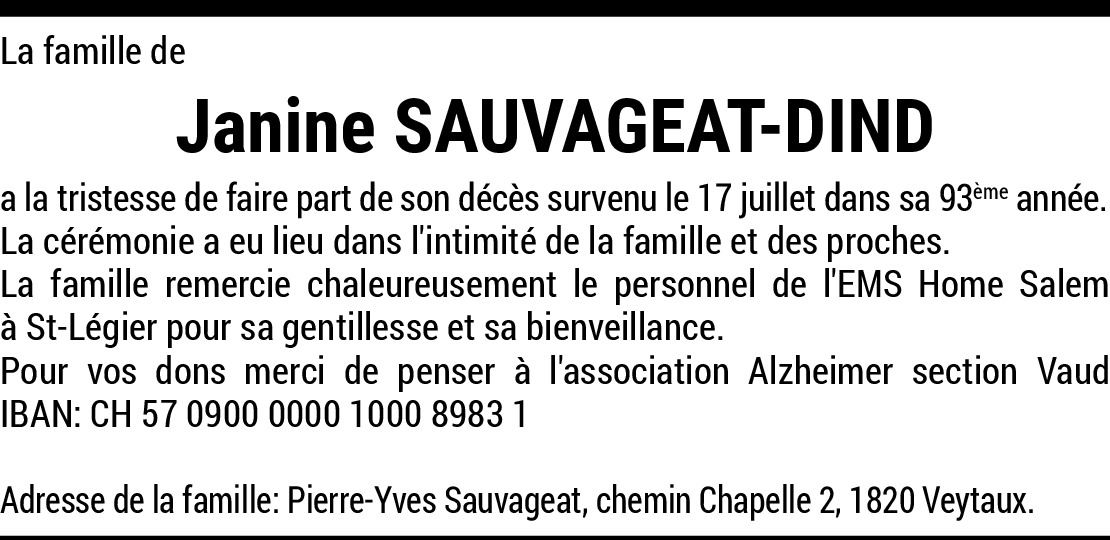 La famille de

Janine SAUVAGEAT-DIND

a la tristesse de faire part de son décès survenu le 17 juillet dans sa 93ème année.
La cérémonie a eu lieu dans l'intimité de la famille et des proches.
La famille remercie chaleureusement le personnel de l'EMS Home Salem à St-Légier pour sa gentillesse et sa bienveillance.
Pour vos dons merci de penser à l'association Alzheimer section Vaud IBAN: CH 57 0900 0000 1000 8983 1

Adresse de la famille: Pierre-Yves Sauvageat, chemin Chapelle 2, 1820 Veytaux.